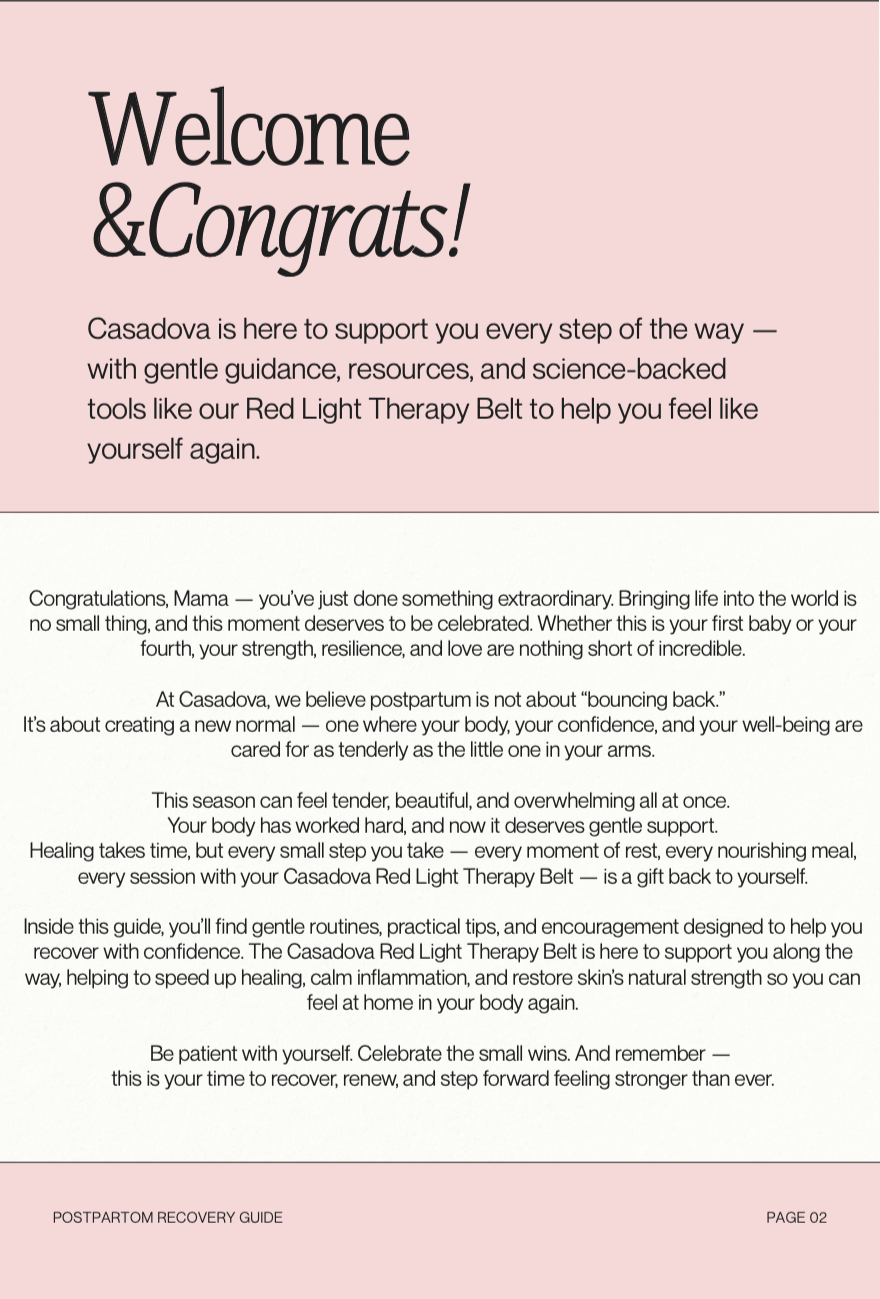 Welcome
&Congrats!

Casadova is here to support you every step of the way — with gentle guidance, resources, and science-backed tools like our Red Light Therapy Belt to help you feel like yourself again.

Congratulations, Mama — you've just done something extraordinary. Bringing life into the world is no small thing, and this moment deserves to be celebrated. Whether this is your first baby or your fourth, your strength, resilience, and love are nothing short of incredible.

At Casadova, we believe postpartum is not about "bouncing back."
It's about creating a new normal — one where your body, your confidence, and your well-being are cared for as tenderly as the little one in your arms.

This season can feel tender, beautiful, and overwhelming all at once.
Your body has worked hard, and now it deserves gentle support.
Healing takes time, but every small step you take — every moment of rest, every nourishing meal, every session with your Casadova Red Light Therapy Belt — is a gift back to yourself.

Inside this guide, you'll find gentle routines, practical tips, and encouragement designed to help you recover with confidence. The Casadova Red Light Therapy Belt is here to support you along the way, helping to speed up healing, calm inflammation, and restore skin's natural strength so you can feel at home in your body again.

Be patient with yourself. Celebrate the small wins. And remember —
this is your time to recover, renew, and step forward feeling stronger than ever.

POSTPARTOM RECOVERY GUIDE

PAGE 02